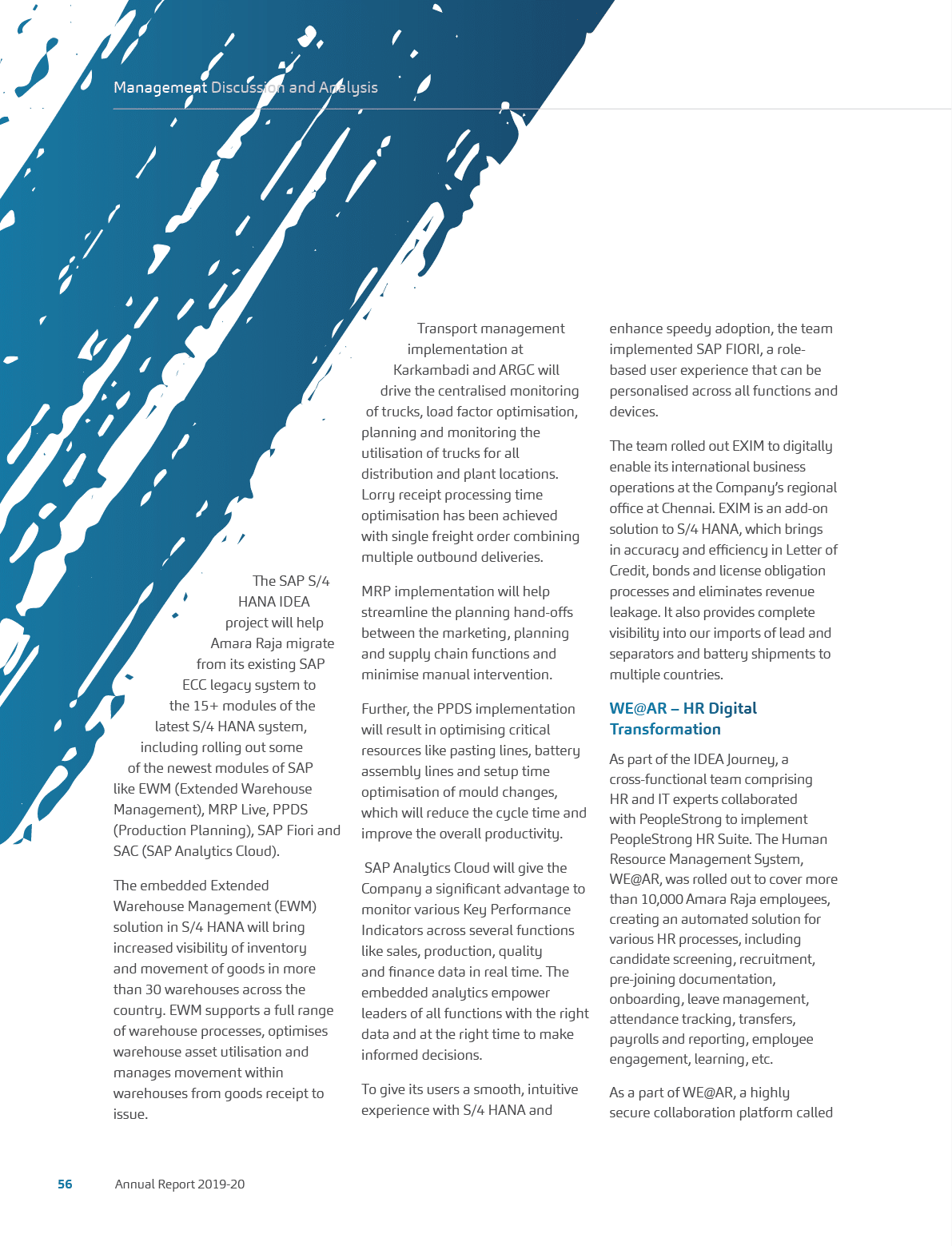 Management Discussion and Analysis

The SAP S/4 HANA IDEA project will help Amara Raja migrate from its existing SAP ECC legacy system to the 15+ modules of the latest S/4 HANA system, including rolling out some of the newest modules of SAP like EWM (Extended Warehouse Management), MRP Live, PPDS (Production Planning), SAP Fiori and SAC (SAP Analytics Cloud).

The embedded Extended Warehouse Management (EWM) solution in S/4 HANA will bring increased visibility of inventory and movement of goods in more than 30 warehouses across the country. EWM supports a full range of warehouse processes, optimises warehouse asset utilisation and manages movement within warehouses from goods receipt to issue.

Transport management implementation at Karkambadi and ARGC will drive the centralised monitoring of trucks, load factor optimisation, planning and monitoring the utilisation of trucks for all distribution and plant locations. Lorry receipt processing time optimisation has been achieved with single freight order combining multiple outbound deliveries.

MRP implementation will help streamline the planning hand-offs between the marketing, planning and supply chain functions and minimise manual intervention.

Further, the PPDS implementation will result in optimising critical resources like pasting lines, battery assembly lines and setup time optimisation of mould changes, which will reduce the cycle time and improve the overall productivity.

SAP Analytics Cloud will give the Company a significant advantage to monitor various Key Performance Indicators across several functions like sales, production, quality and finance data in real time. The embedded analytics empower leaders of all functions with the right data and at the right time to make informed decisions.

To give its users a smooth, intuitive experience with S/4 HANA and enhance speedy adoption, the team implemented SAP FIORI, a role-based user experience that can be personalised across all functions and devices.

The team rolled out EXIM to digitally enable its international business operations at the Company's regional office at Chennai. EXIM is an add-on solution to S/4 HANA, which brings in accuracy and efficiency in Letter of Credit, bonds and license obligation processes and eliminates revenue leakage. It also provides complete visibility into our imports of lead and separators and battery shipments to multiple countries.

WE@AR – HR Digital Transformation

As part of the IDEA Journey, a cross-functional team comprising HR and IT experts collaborated with PeopleStrong to implement PeopleStrong HR Suite. The Human Resource Management System, WE@AR, was rolled out to cover more than 10,000 Amara Raja employees, creating an automated solution for various HR processes, including candidate screening, recruitment, pre-joining documentation, onboarding, leave management, attendance tracking, transfers, payrolls and reporting, employee engagement, learning, etc.

As a part of WE@AR, a highly secure collaboration platform called

56 Annual Report 2019-20